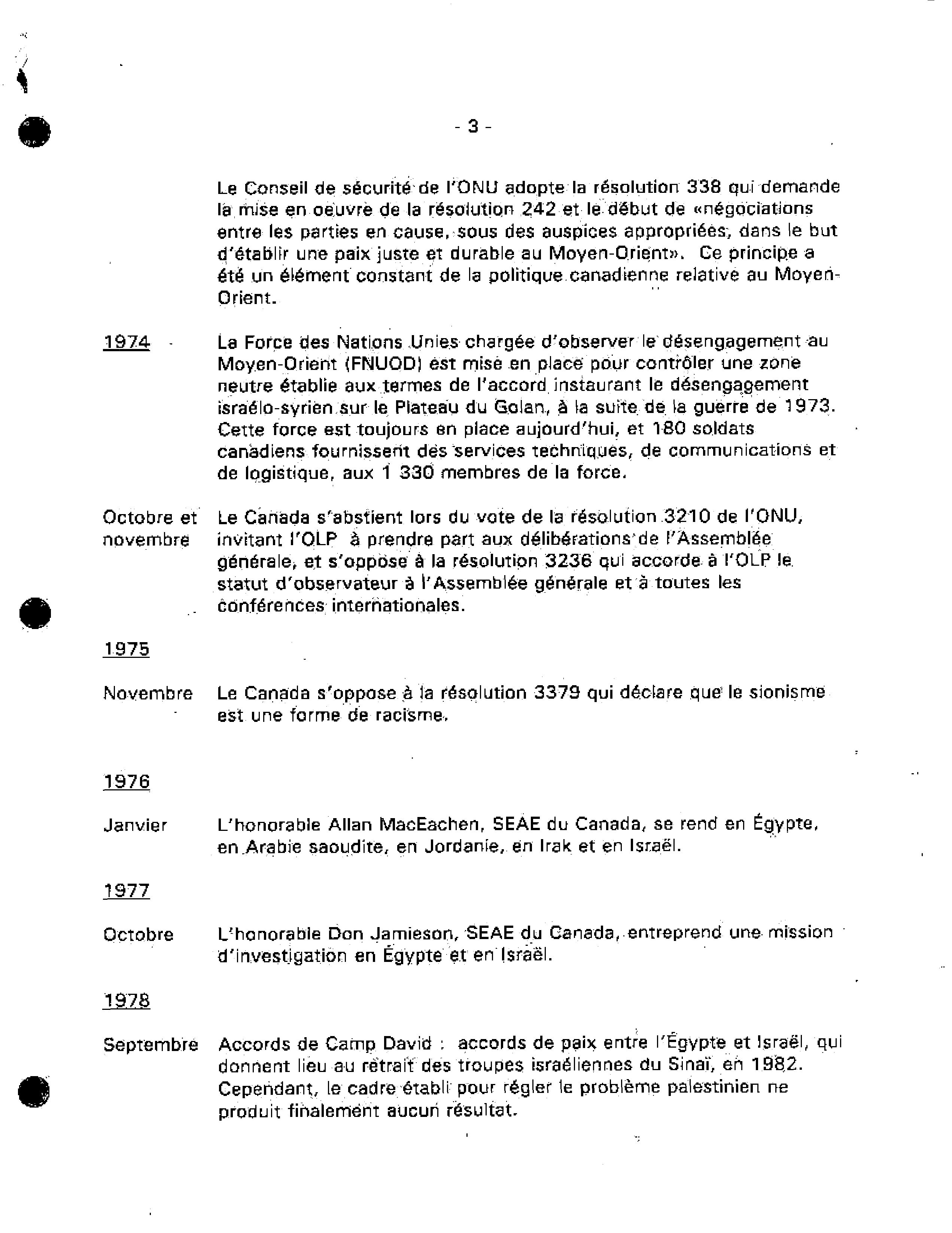 - 3 -

Le Conseil de sécurité de l'ONU adopte la résolution 338 qui demande la mise en oeuvre de la résolution 242 et le début de «négociations entre les parties en cause, sous des auspices appropriées, dans le but d'établir une paix juste et durable au Moyen-Orient». Ce principe a été un élément constant de la politique canadienne relative au Moyen-Orient.

1974 La Force des Nations Unies chargée d'observer le désengagement au Moyen-Orient (FNUOD) est mise en place pour contrôler une zone neutre établie aux termes de l'accord instaurant le désengagement israélo-syrien sur le Plateau du Golan, à la suite de la guerre de 1973. Cette force est toujours en place aujourd'hui, et 180 soldats canadiens fournissent des services techniques, de communications et de logistique, aux 1 330 membres de la force.

Octobre et novembre Le Canada s'abstient lors du vote de la résolution 3210 de l'ONU, invitant l'OLP à prendre part aux délibérations de l'Assemblée générale, et s'oppose à la résolution 3236 qui accorde à l'OLP le statut d'observateur à l'Assemblée générale et à toutes les conférences internationales.

1975

Novembre Le Canada s'oppose à la résolution 3379 qui déclare que le sionisme est une forme de racisme.

1976

Janvier L'honorable Allan MacEachen, SEAE du Canada, se rend en Égypte, en Arabie saoudite, en Jordanie, en Irak et en Israël.

1977

Octobre L'honorable Don Jamieson, SEAE du Canada, entreprend une mission d'investigation en Égypte et en Israël.

1978

Septembre Accords de Camp David : accords de paix entre l'Égypte et Israël, qui donnent lieu au retrait des troupes israéliennes du Sinaï, en 1982. Cependant, le cadre établi pour régler le problème palestinien ne produit finalement aucun résultat.